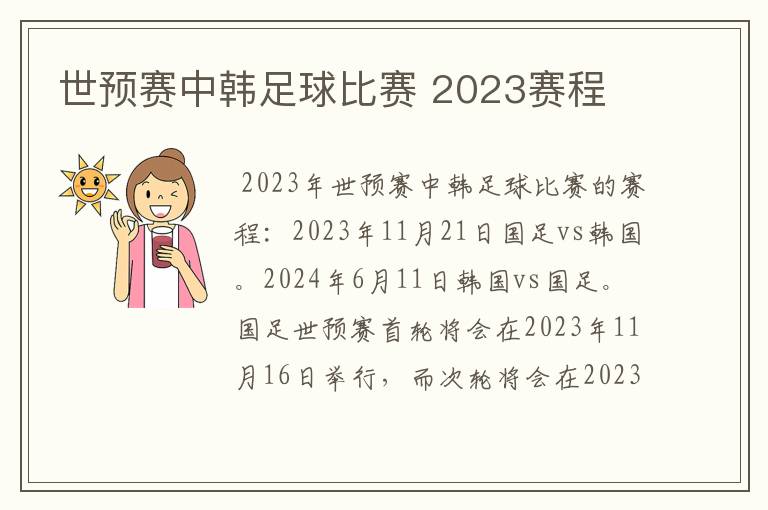 世预赛中韩足球比赛 2023赛程

2023年世预赛中韩足球比赛的赛程：2023年11月21日国足vs韩国。2024年6月11日韩国vs国足。国足世预赛首轮将会在2023年11月16日举行，而次轮将会在2023